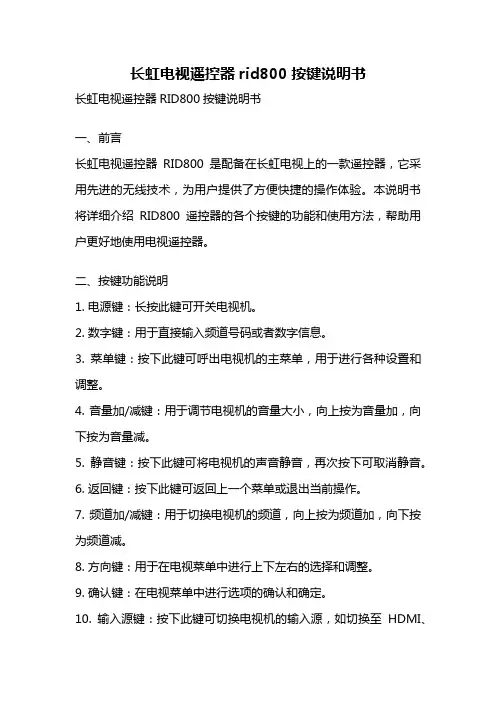 长虹电视遥控器 rid800 按键说明书

长虹电视遥控器 RID800 按键说明书

一、前言

长虹电视遥控器 RID800 是配备在长虹电视上的一款遥控器，它采用先进的无线技术，为用户提供了方便快捷的操作体验。本说明书将详细介绍 RID800 遥控器的各个按键的功能和使用方法，帮助用户更好地使用电视遥控器。

二、按键功能说明

1. 电源键：长按此键可开关电视机。

2. 数字键：用于直接输入频道号码或者数字信息。

3. 菜单键：按下此键可呼出电视机的主菜单，用于进行各种设置和调整。

4. 音量加/减键：用于调节电视机的音量大小，向上按为音量加，向下按为音量减。

5. 静音键：按下此键可将电视机的声音静音，再次按下可取消静音。

6. 返回键：按下此键可返回上一个菜单或退出当前操作。

7. 频道加/减键：用于切换电视机的频道，向上按为频道加，向下按为频道减。

8. 方向键：用于在电视菜单中进行上下左右的选择和调整。

9. 确认键：在电视菜单中进行选项的确认和确定。

10. 输入源键：按下此键可切换电视机的输入源，如切换至 HDMI、